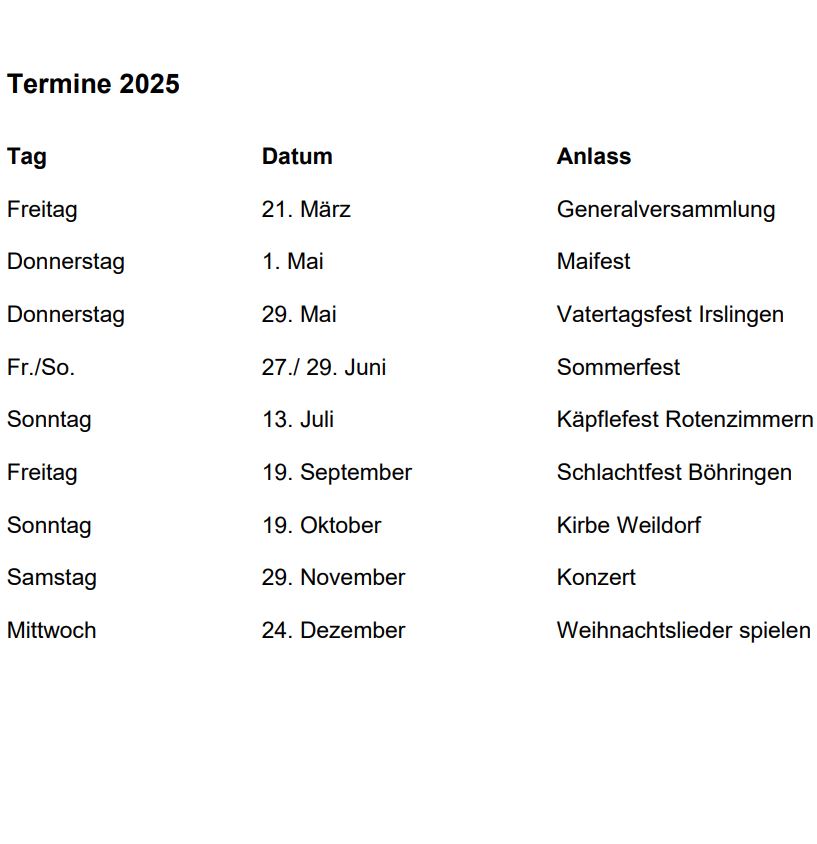 Termine 2025

| Tag | Datum | Anlass |
|---|---|---|
| Freitag | 21. März | Generalversammlung |
| Donnerstag | 1. Mai | Maifest |
| Donnerstag | 29. Mai | Vatertagsfest Irslingen |
| Fr./So. | 27./ 29. Juni | Sommerfest |
| Sonntag | 13. Juli | Käpflefest Rotenzimmern |
| Freitag | 19. September | Schlachtfest Böhringen |
| Sonntag | 19. Oktober | Kirbe Weildorf |
| Samstag | 29. November | Konzert |
| Mittwoch | 24. Dezember | Weihnachtslieder spielen |